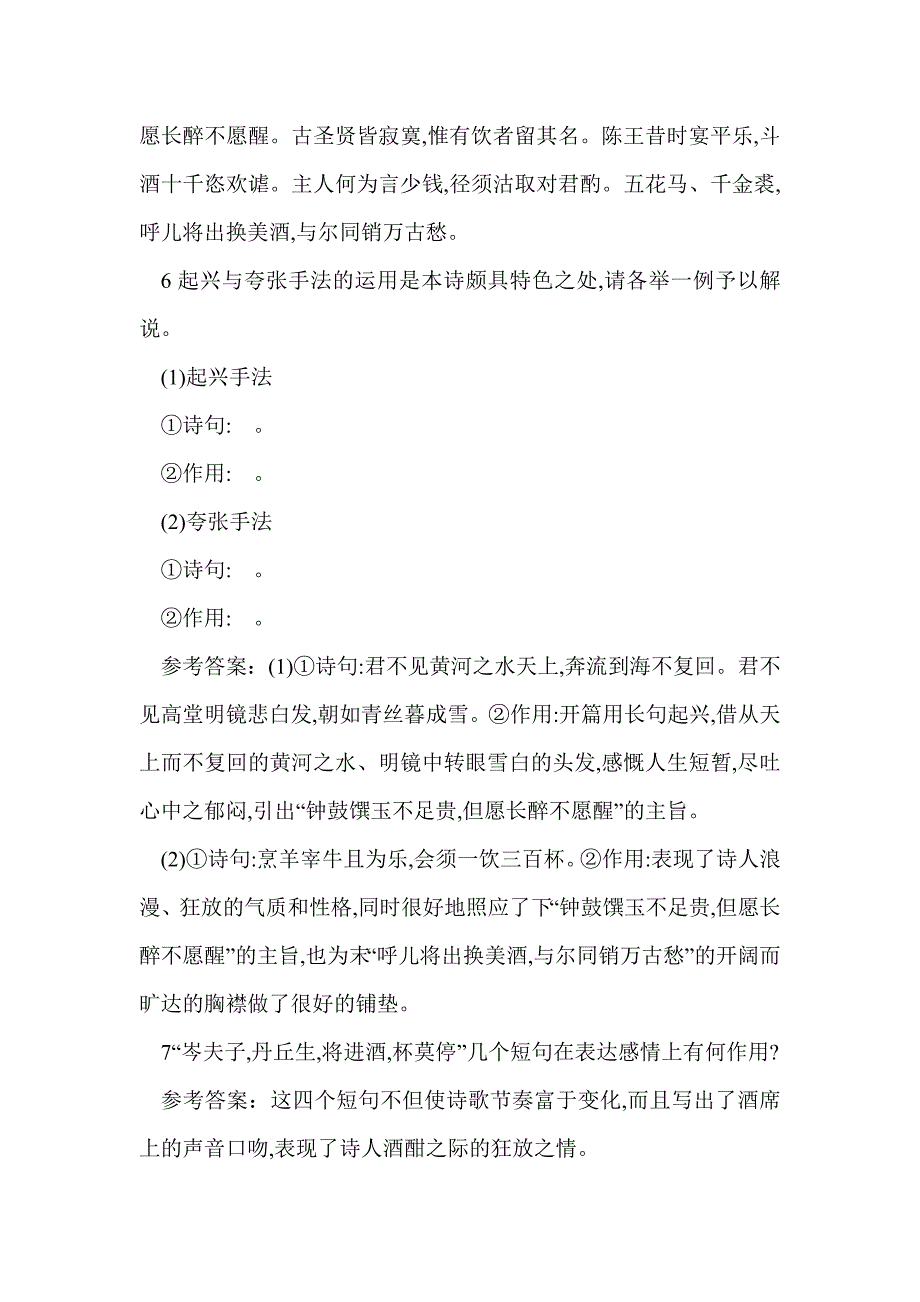 愿长醉不愿醒。古圣贤皆寂寞,惟有饮者留其名。陈王昔时宴平乐,斗酒十千恣欢谑。主人何为言少钱,径须沽取对君酌。五花马、千金裘,呼儿将出换美酒,与尔同销万古愁。

6 起兴与夸张手法的运用是本诗颇具特色之处,请各举一例予以解说。

(1)起兴手法

①诗句:　。

②作用:　。

(2)夸张手法

①诗句:　。

②作用:　。

参考答案:(1)①诗句:君不见黄河之水天上,奔流到海不复回。君不见高堂明镜悲白发,朝如青丝暮成雪。②作用:开篇用长句起兴,借从天上而不复回的黄河之水、明镜中转眼雪白的头发,感慨人生短暂,尽吐心中之郁闷,引出“钟鼓馔玉不足贵,但愿长醉不愿醒”的主旨。

(2)①诗句:烹羊宰牛且为乐,会须一饮三百杯。②作用:表现了诗人浪漫、狂放的气质和性格,同时很好地照应了下“钟鼓馔玉不足贵,但愿长醉不愿醒”的主旨,也为末“呼儿将出换美酒,与尔同销万古愁”的开阔而旷达的胸襟做了很好的铺垫。

7“岑夫子,丹丘生,将进酒,杯莫停”几个短句在表达感情上有何作用?

参考答案:这四个短句不但使诗歌节奏富于变化,而且写出了酒席上的声音口吻,表现了诗人酒酣之际的狂放之情。